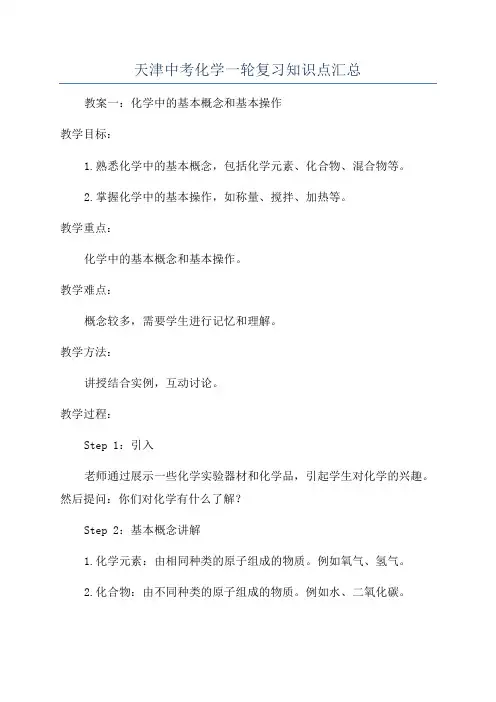 天津中考化学一轮复习知识点汇总

教案一：化学中的基本概念和基本操作

教学目标：

1.熟悉化学中的基本概念，包括化学元素、化合物、混合物等。

2.掌握化学中的基本操作，如称量、搅拌、加热等。

教学重点：

化学中的基本概念和基本操作。

教学难点：

概念较多，需要学生进行记忆和理解。

教学方法：

讲授结合实例，互动讨论。

教学过程：

Step 1：引入

老师通过展示一些化学实验器材和化学品，引起学生对化学的兴趣。然后提问：你们对化学有什么了解？

Step 2：基本概念讲解

1.化学元素：由相同种类的原子组成的物质。例如氧气、氢气。

2.化合物：由不同种类的原子组成的物质。例如水、二氧化碳。